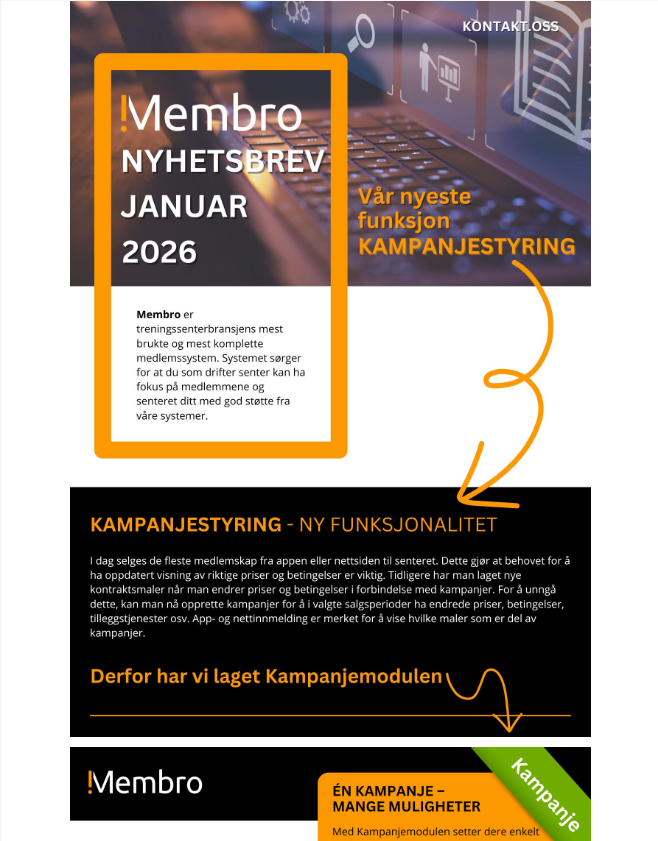 KONTAKT OSS

!Membro
NYHETSBREV
JANUAR
2026

Vår nyeste funksjon KAMPANJESTYRING

**Membro** er treningssenterbransjens mest brukte og mest komplette medlemssystem. Systemet sørger for at du som drifter senter kan ha fokus på medlemmene og senteret ditt med god støtte fra våre systemer.

KAMPANJESTYRING - NY FUNKSJONALITET

I dag selges de fleste medlemskap fra appen eller nettsiden til senteret. Dette gjør at behovet for å ha oppdatert visning av riktige priser og betingelser er viktig. Tidligere har man laget nye kontraktsmaler når man endrer priser og betingelser i forbindelse med kampanjer. For å unngå dette, kan man nå opprette kampanjer for å i valgte salgsperioder ha endrede priser, betingelser, tilleggstjenester osv. App- og nettinnmelding er merket for å vise hvilke maler som er del av kampanjer.

Derfor har vi laget Kampanjemodulen

!Membro

Kampanje

ÉN KAMPANJE – MANGE MULIGHETER

Med Kampanjemodulen setter dere enkelt